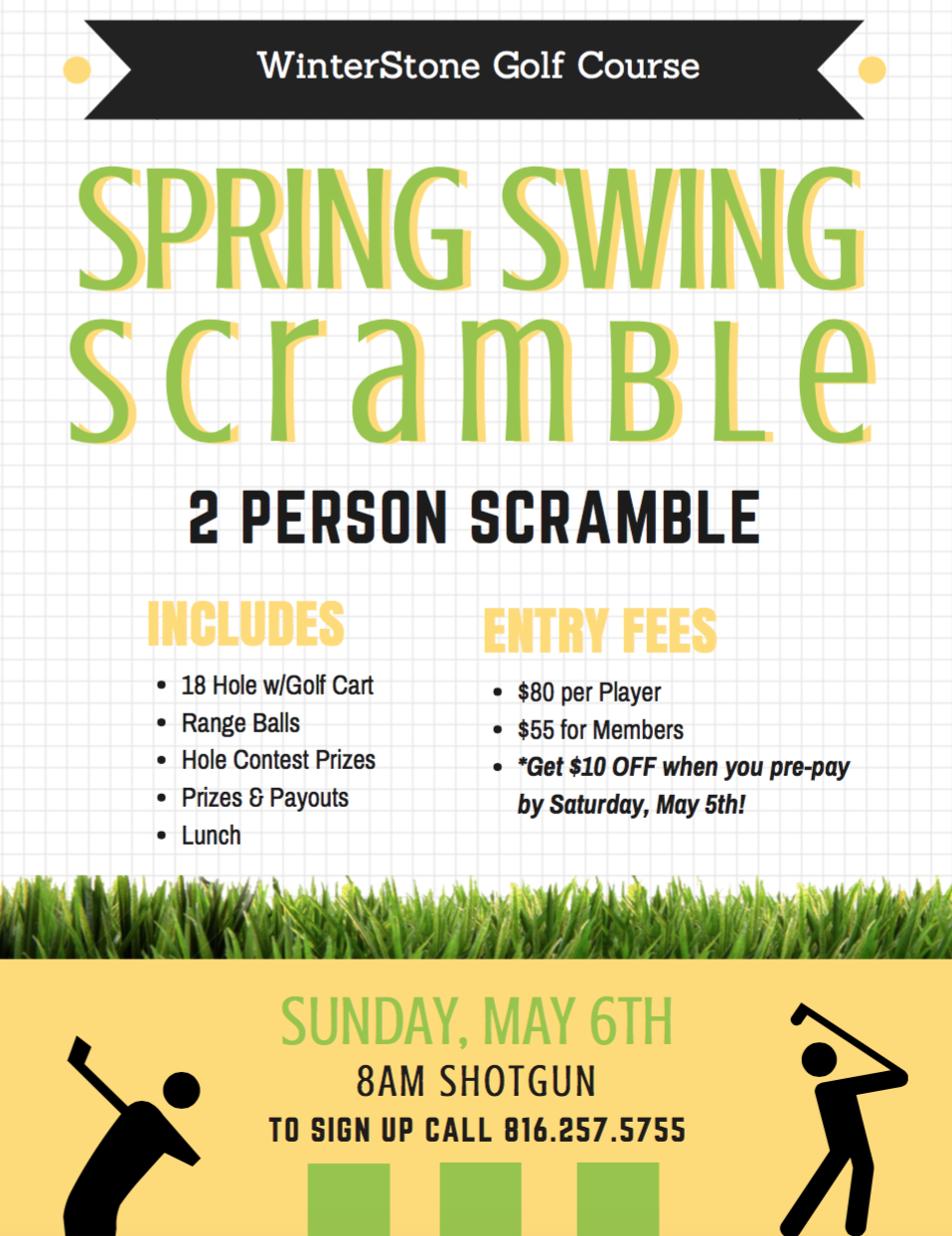 WinterStone Golf Course

SPRING SWING
scramble

2 PERSON SCRAMBLE

INCLUDES

• 18 Hole w/Golf Cart
• Range Balls
• Hole Contest Prizes
• Prizes & Payouts
• Lunch

ENTRY FEES

• $80 per Player
• $55 for Members
• *Get $10 OFF when you pre-pay by Saturday, May 5th!

SUNDAY, MAY 6TH
8AM SHOTGUN
TO SIGN UP CALL 816.257.5755